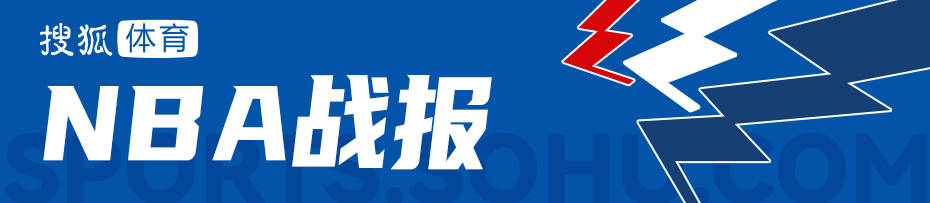 搜狐体育
NBA战报
SPORTS.SOHU.COM